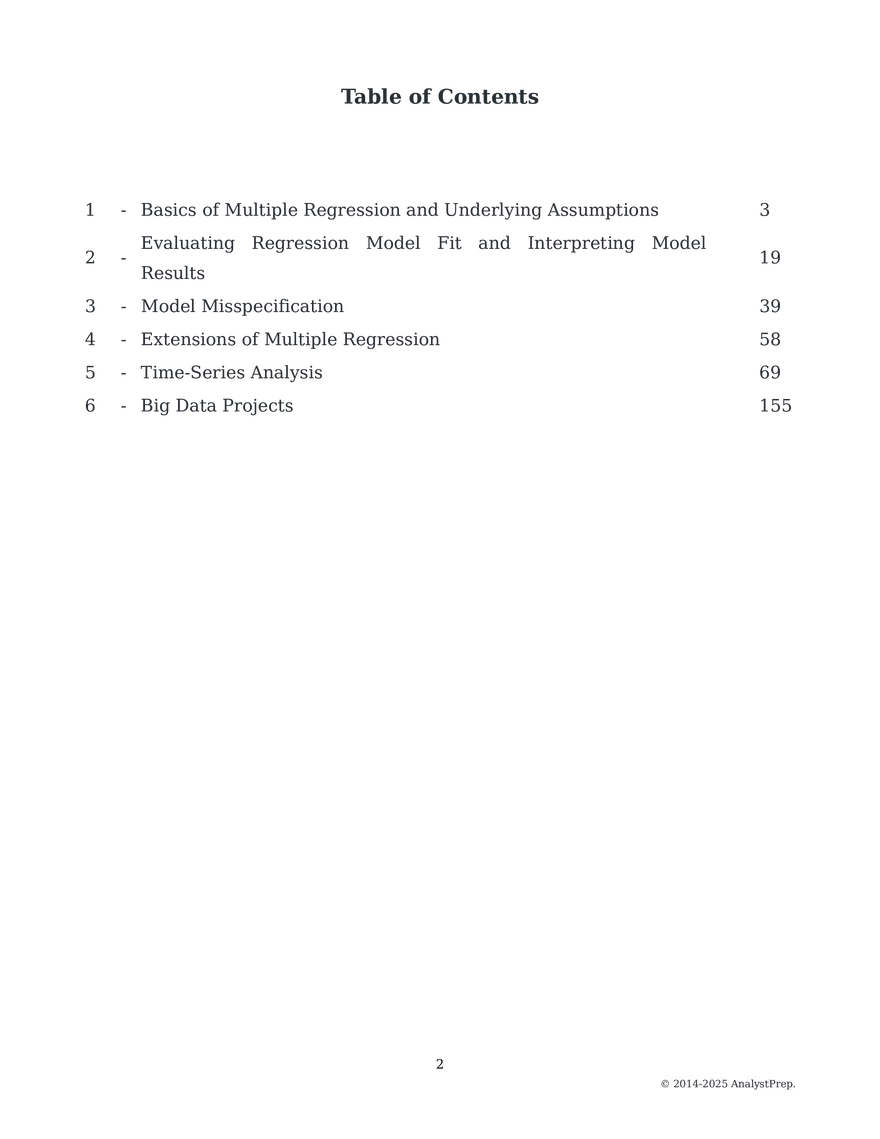 Table of Contents

| 1 | - | Basics of Multiple Regression and Underlying Assumptions | 3 |
|---|---|---|---|
| 2 | - | Evaluating Regression Model Fit and Interpreting Model Results | 19 |
| 3 | - | Model Misspecification | 39 |
| 4 | - | Extensions of Multiple Regression | 58 |
| 5 | - | Time-Series Analysis | 69 |
| 6 | - | Big Data Projects | 155 |

2

© 2014-2025 AnalystPrep.